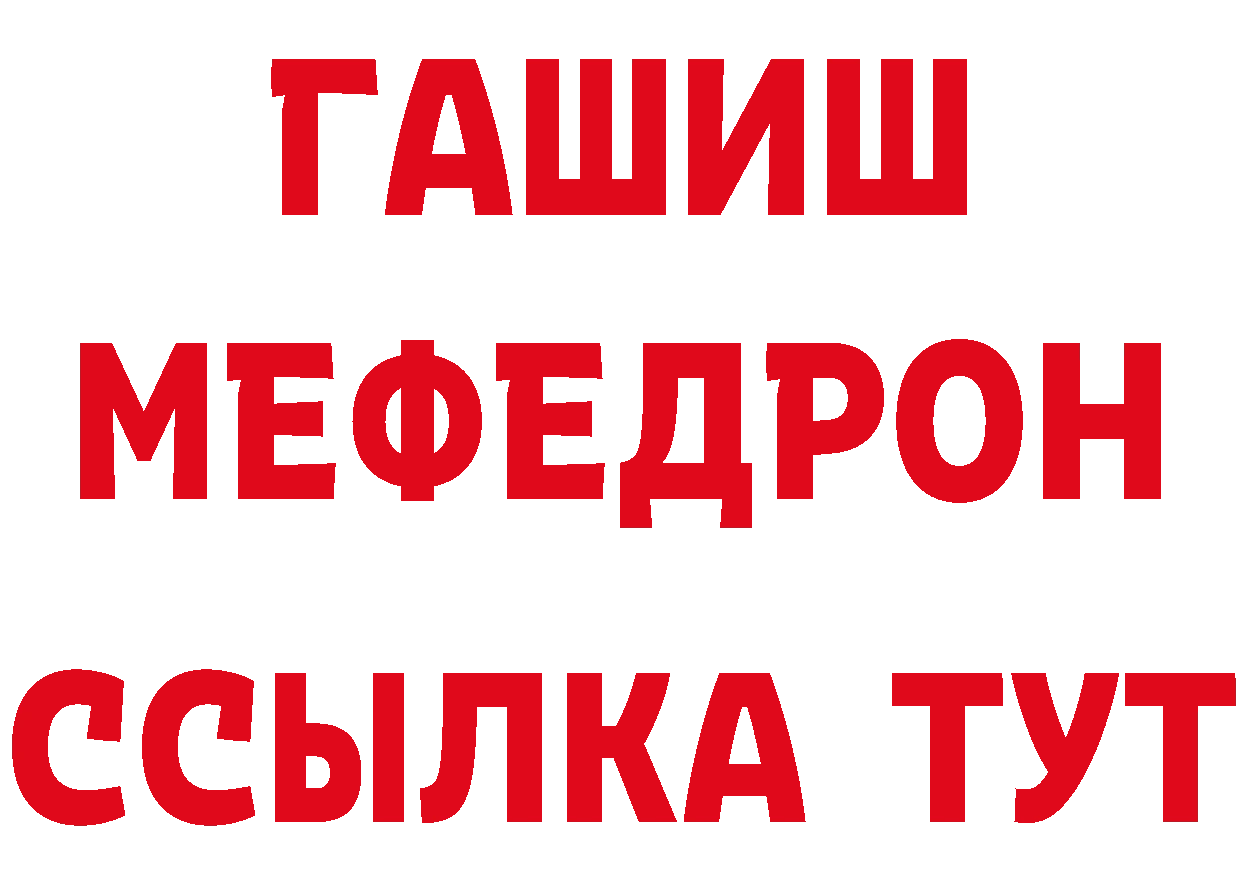 ГАШИШ
МЕФЕДРОН
ССЫЛКА ТУТ